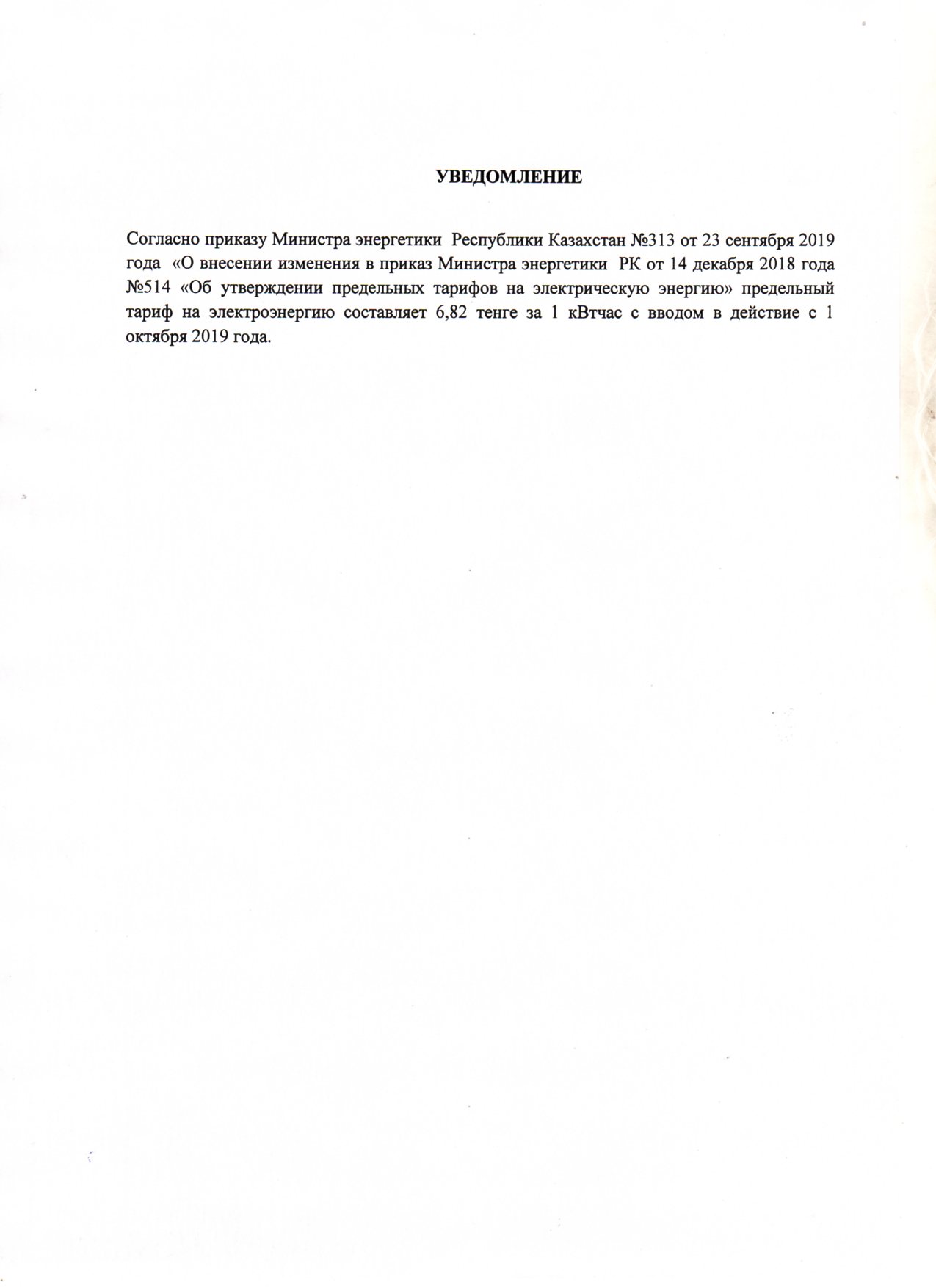 УВЕДОМЛЕНИЕ

Согласно приказу Министра энергетики Республики Казахстан №313 от 23 сентября 2019 года «О внесении изменения в приказ Министра энергетики РК от 14 декабря 2018 года №514 «Об утверждении предельных тарифов на электрическую энергию» предельный тариф на электроэнергию составляет 6,82 тенге за 1 кВтчас с вводом в действие с 1 октября 2019 года.